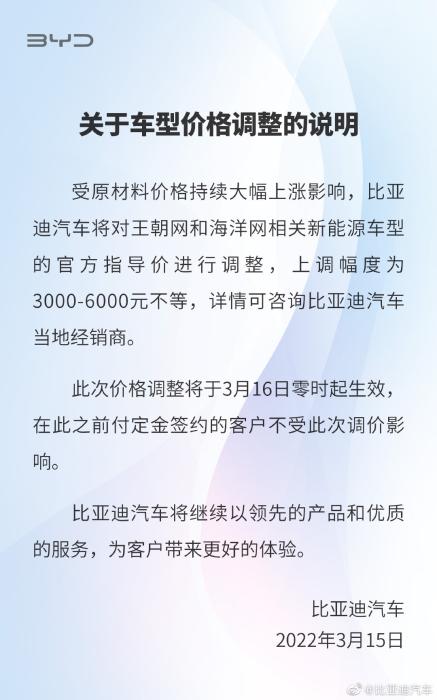 BYD

关于车型价格调整的说明

受原材料价格持续大幅上涨影响，比亚迪汽车将对王朝网和海洋网相关新能源车型的官方指导价进行调整，上调幅度为3000-6000元不等，详情可咨询比亚迪汽车当地经销商。

此次价格调整将于3月16日零时起生效，在此之前付定金签约的客户不受此次调价影响。

比亚迪汽车将继续以领先的产品和优质的服务，为客户带来更好的体验。

比亚迪汽车
2022年3月15日

@比亚迪汽车